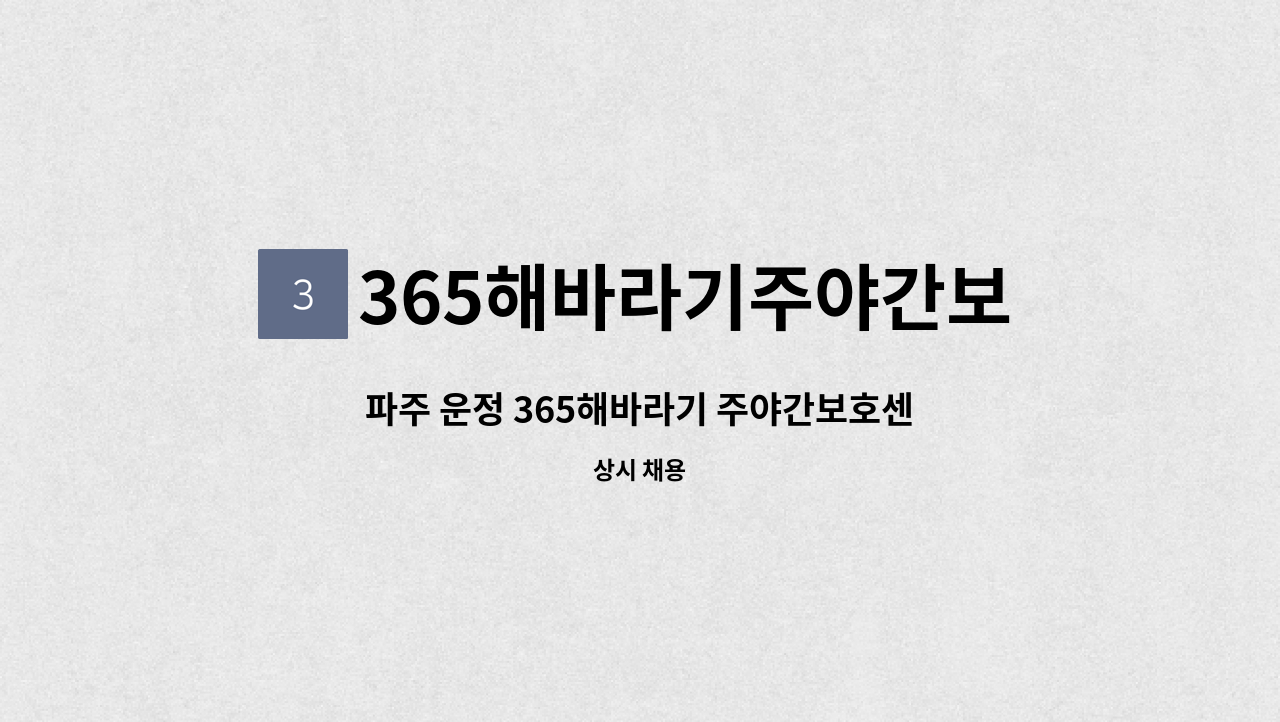 3 365해바라기주야간보

파주 운정 365해바라기 주야간보호센

상시 채용